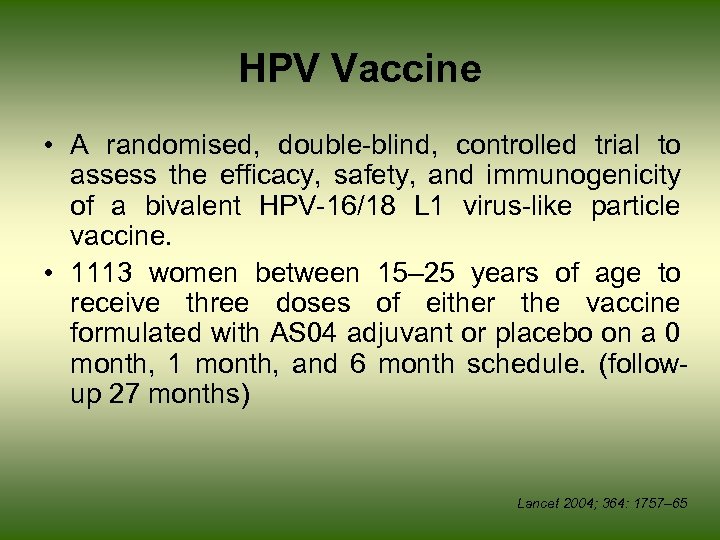 HPV Vaccine

• A randomised, double-blind, controlled trial to assess the efficacy, safety, and immunogenicity of a bivalent HPV-16/18 L1 virus-like particle vaccine.

• 1113 women between 15–25 years of age to receive three doses of either the vaccine formulated with AS04 adjuvant or placebo on a 0 month, 1 month, and 6 month schedule. (follow-up 27 months)

Lancet 2004; 364: 1757–65